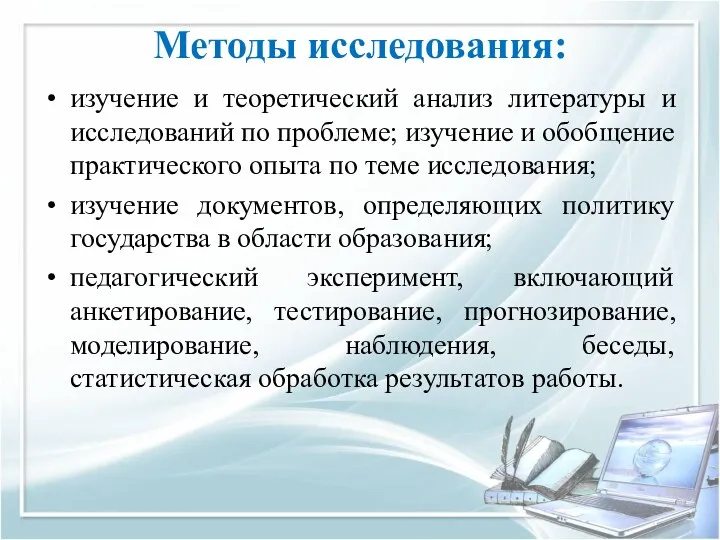 Методы исследования:

• изучение и теоретический анализ литературы и исследований по проблеме; изучение и обобщение практического опыта по теме исследования;

• изучение документов, определяющих политику государства в области образования;

• педагогический эксперимент, включающий анкетирование, тестирование, прогнозирование, моделирование, наблюдения, беседы, статистическая обработка результатов работы.